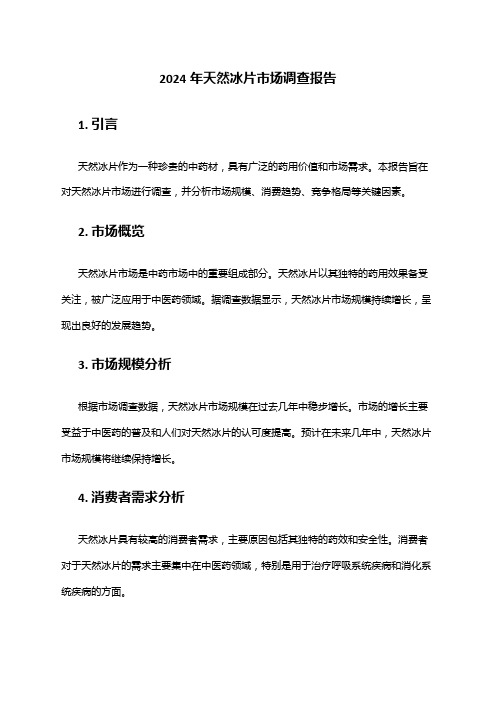 2024 年天然冰片市场调查报告

1. 引言

天然冰片作为一种珍贵的中药材，具有广泛的药用价值和市场需求。本报告旨在对天然冰片市场进行调查，并分析市场规模、消费趋势、竞争格局等关键因素。

2. 市场概览

天然冰片市场是中药市场中的重要组成部分。天然冰片以其独特的药用效果备受关注，被广泛应用于中医药领域。据调查数据显示，天然冰片市场规模持续增长，呈现出良好的发展趋势。

3. 市场规模分析

根据市场调查数据，天然冰片市场规模在过去几年中稳步增长。市场的增长主要受益于中医药的普及和人们对天然冰片的认可度提高。预计在未来几年中，天然冰片市场规模将继续保持增长。

4. 消费者需求分析

天然冰片具有较高的消费者需求，主要原因包括其独特的药效和安全性。消费者对于天然冰片的需求主要集中在中医药领域，特别是用于治疗呼吸系统疾病和消化系统疾病的方面。